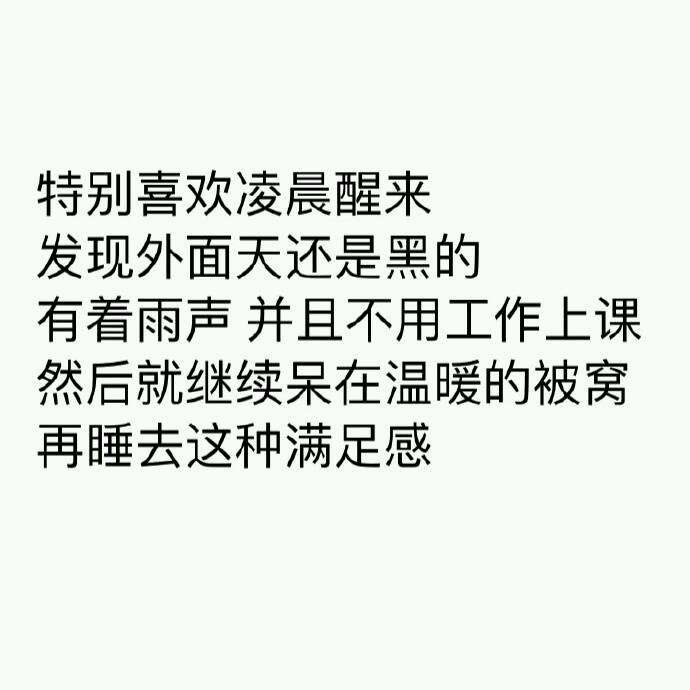 特别喜欢凌晨醒来
发现外面天还是黑的
有着雨声 并且不用工作上课
然后就继续呆在温暖的被窝
再睡去这种满足感